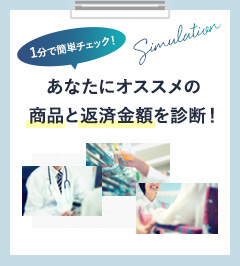 1分で簡単チェック！

Simulation

あなたにオススメの
商品と返済金額を診断！